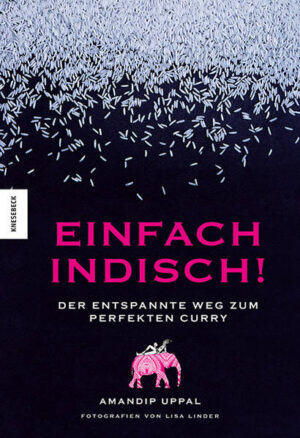 KNESEBECK

EINFACH INDISCH!

DER ENTSPANNTE WEG ZUM PERFEKTEN CURRY

AMANDIP UPPAL

FOTOGRAFIEN VON LISA LINDER